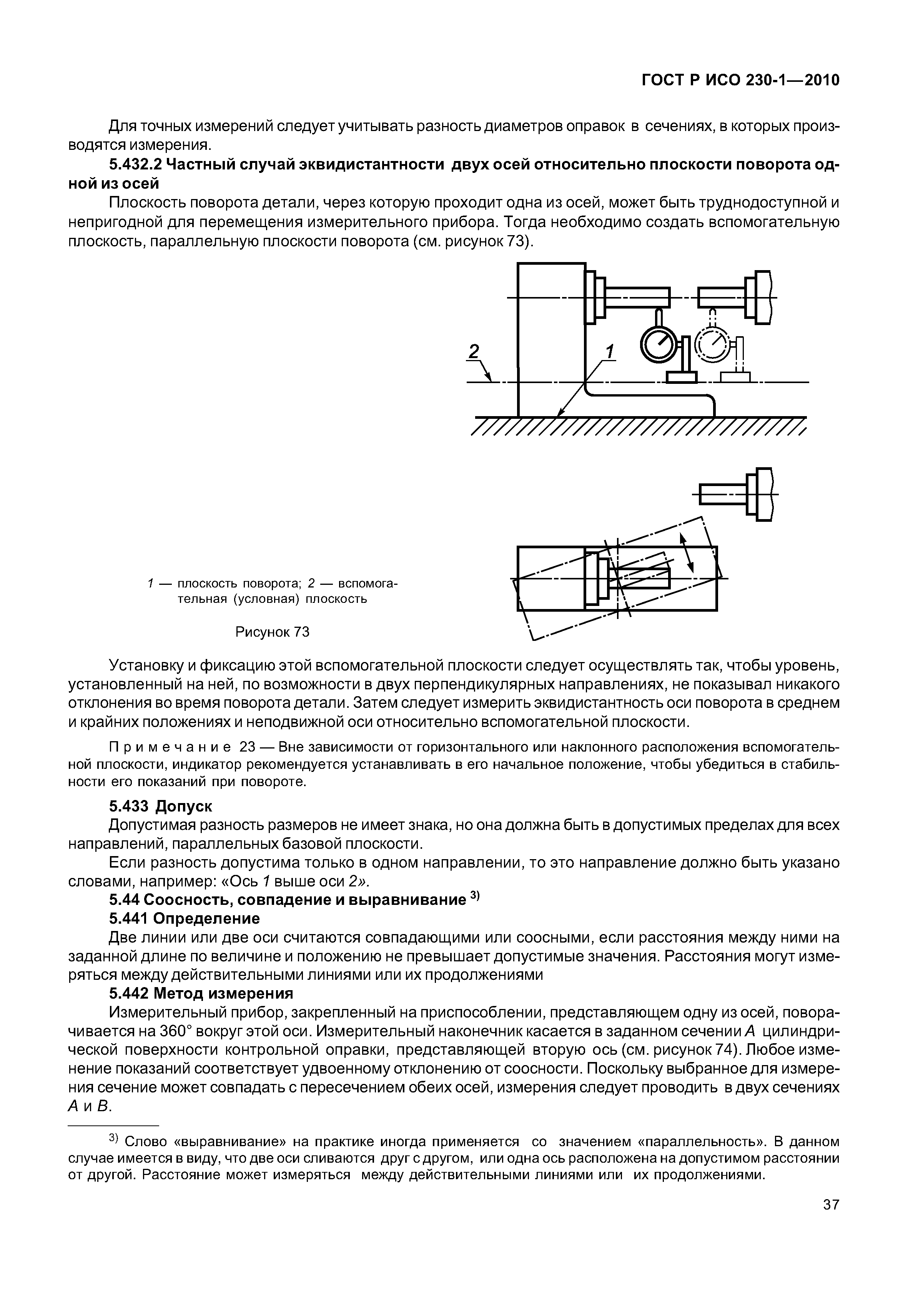 ГОСТ Р ИСО 230-1—2010

Для точных измерений следует учитывать разность диаметров оправок в сечениях, в которых производятся измерения.

5.432.2 Частный случай эквидистантности двух осей относительно плоскости поворота одной из осей

Плоскость поворота детали, через которую проходит одна из осей, может быть труднодоступной и непригодной для перемещения измерительного прибора. Тогда необходимо создать вспомогательную плоскость, параллельную плоскости поворота (см. рисунок 73).

2

1

1 — плоскость поворота; 2 — вспомогательная (условная) плоскость

Рисунок 73

Установку и фиксацию этой вспомогательной плоскости следует осуществлять так, чтобы уровень, установленный на ней, по возможности в двух перпендикулярных направлениях, не показывал никакого отклонения во время поворота детали. Затем следует измерить эквидистантность оси поворота в среднем и крайних положениях и неподвижной оси относительно вспомогательной плоскости.

Примечание 23 — Вне зависимости от горизонтального или наклонного расположения вспомогательной плоскости, индикатор рекомендуется устанавливать в его начальное положение, чтобы убедиться в стабильности его показаний при повороте.

5.433 Допуск

Допустимая разность размеров не имеет знака, но она должна быть в допустимых пределах для всех направлений, параллельных базовой плоскости.

Если разность допустима только в одном направлении, то это направление должно быть указано словами, например: «Ось 1 выше оси 2».

5.44 Соосность, совпадение и выравнивание $^{3)}$

5.441 Определение

Две линии или две оси считаются совпадающими или соосными, если расстояния между ними на заданной длине по величине и положению не превышает допустимые значения. Расстояния могут измеряться между действительными линиями или их продолжениями

5.442 Метод измерения

Измерительный прибор, закрепленный на приспособлении, представляющем одну из осей, поворачивается на 360° вокруг этой оси. Измерительный наконечник касается в заданном сечении A цилиндрической поверхности контрольной оправки, представляющей вторую ось (см. рисунок 74). Любое изменение показаний соответствует удвоенному отклонению от соосности. Поскольку выбранное для измерения сечение может совпадать с пересечением обеих осей, измерения следует проводить в двух сечениях A и B.

$^{3)}$ Слово «выравнивание» на практике иногда применяется со значением «параллельность». В данном случае имеется в виду, что две оси сливаются друг с другом, или одна ось расположена на допустимом расстоянии от другой. Расстояние может измеряться между действительными линиями или их продолжениями.

37